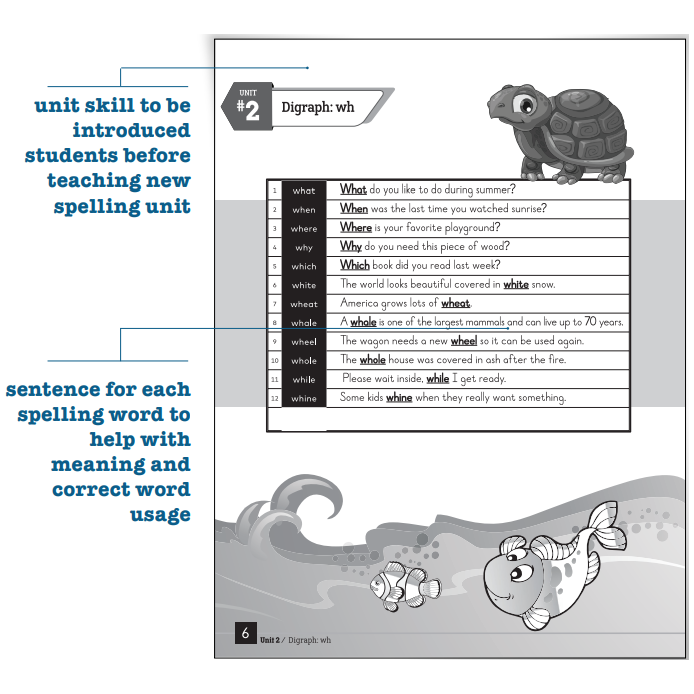 unit skill to be introduced students before teaching new spelling unit

sentence for each spelling word to help with meaning and correct word usage

UNIT #2 Digraph: wh

| 1 | what | What do you like to do during summer? |
|---|---|---|
| 2 | when | When was the last time you watched sunrise? |
| 3 | where | Where is your favorite playground? |
| 4 | why | Why do you need this piece of wood? |
| 5 | which | Which book did you read last week? |
| 6 | white | The world looks beautiful covered in white snow. |
| 7 | wheat | America grows lots of wheat. |
| 8 | whale | A whale is one of the largest mammals and can live up to 70 years. |
| 9 | wheel | The wagon needs a new wheel so it can be used again. |
| 10 | whole | The whole house was covered in ash after the fire. |
| 11 | while | Please wait inside, while I get ready. |
| 12 | whine | Some kids whine when they really want something. |

6 Unit 2 / Digraph: wh